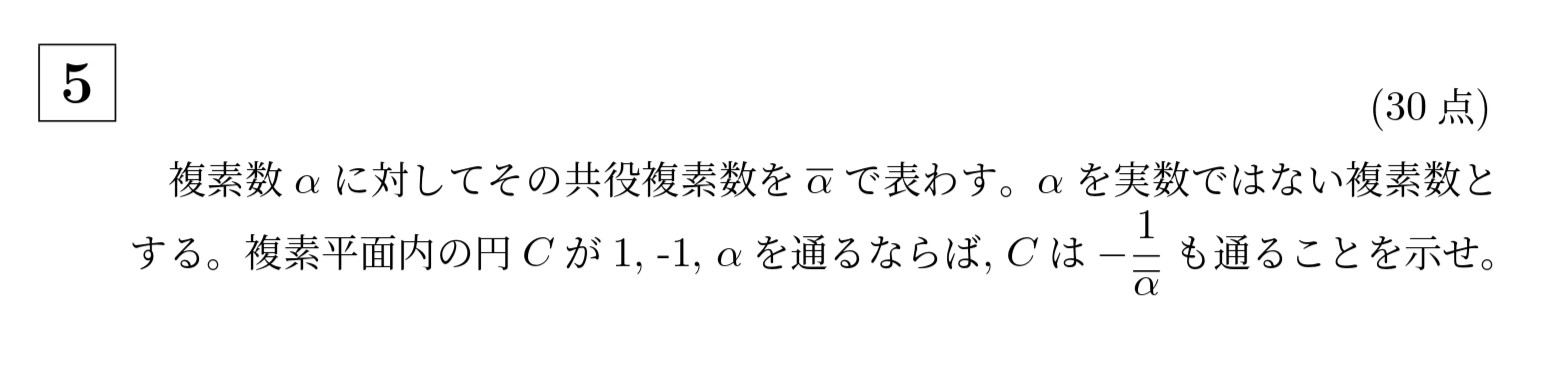 5

(30 点)

複素数 $\alpha$ に対してその共役複素数を $\overline{\alpha}$ で表わす。$\alpha$ を実数ではない複素数とする。複素平面内の円 $C$ が 1, -1, $\alpha$ を通るならば, $C$ は $-\frac{1}{\overline{\alpha}}$ も通ることを示せ。